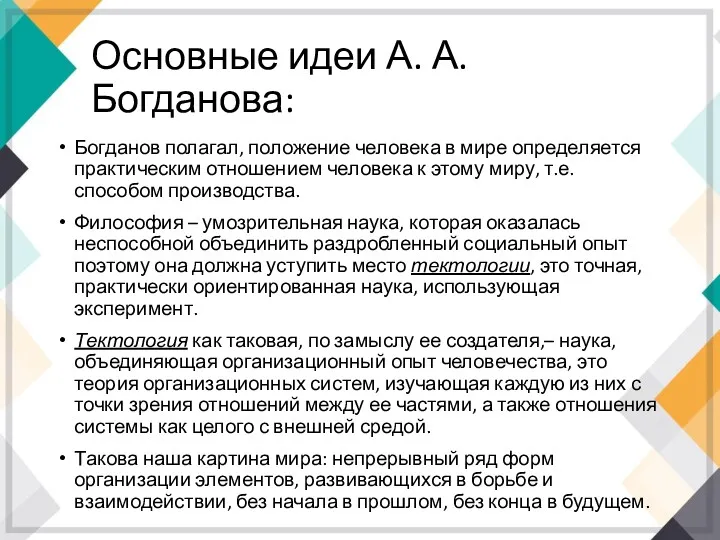 Основные идеи А. А. Богданова:

• Богданов полагал, положение человека в мире определяется практическим отношением человека к этому миру, т.е. способом производства.

• Философия – умозрительная наука, которая оказалась неспособной объединить раздробленный социальный опыт поэтому она должна уступить место тектологии, это точная, практически ориентированная наука, использующая эксперимент.

• Тектология как таковая, по замыслу ее создателя,– наука, объединяющая организационный опыт человечества, это теория организационных систем, изучающая каждую из них с точки зрения отношений между ее частями, а также отношения системы как целого с внешней средой.

• Такова наша картина мира: непрерывный ряд форм организации элементов, развивающихся в борьбе и взаимодействии, без начала в прошлом, без конца в будущем.